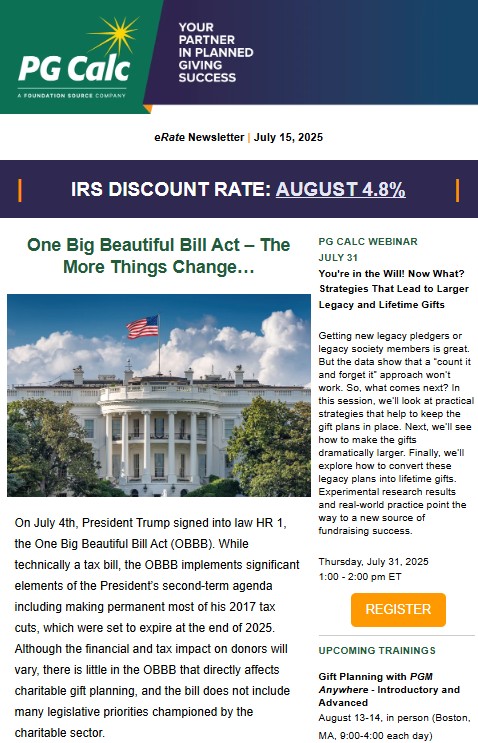 PG Calc

A FOUNDATION SOURCE COMPANY

YOUR PARTNER IN PLANNED GIVING SUCCESS

eRate Newsletter | July 15, 2025

IRS DISCOUNT RATE: AUGUST 4.8%

One Big Beautiful Bill Act – The More Things Change…

On July 4th, President Trump signed into law HR 1, the One Big Beautiful Bill Act (OBBB). While technically a tax bill, the OBBB implements significant elements of the President's second-term agenda including making permanent most of his 2017 tax cuts, which were set to expire at the end of 2025. Although the financial and tax impact on donors will vary, there is little in the OBBB that directly affects charitable gift planning, and the bill does not include many legislative priorities championed by the charitable sector.

PG CALC WEBINAR
JULY 31

You're in the Will! Now What? Strategies That Lead to Larger Legacy and Lifetime Gifts

Getting new legacy pledgers or legacy society members is great. But the data show that a "count it and forget it" approach won't work. So, what comes next? In this session, we'll look at practical strategies that help to keep the gift plans in place. Next, we'll see how to make the gifts dramatically larger. Finally, we'll explore how to convert these legacy plans into lifetime gifts. Experimental research results and real-world practice point the way to a new source of fundraising success.

Thursday, July 31, 2025
1:00 - 2:00 pm ET

REGISTER

UPCOMING TRAININGS

Gift Planning with PGM Anywhere - Introductory and Advanced

August 13-14, in person (Boston, MA, 9:00-4:00 each day)